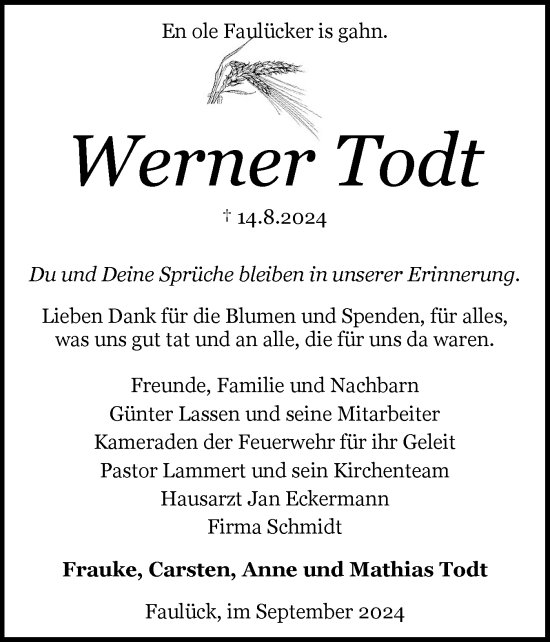 En ole Faulücker is gahn.

Werner Todt

† 14.8.2024

Du und Deine Sprüche bleiben in unserer Erinnerung.

Lieben Dank für die Blumen und Spenden, für alles, was uns gut tat und an alle, die für uns da waren.

Freunde, Familie und Nachbarn
Günter Lassen und seine Mitarbeiter
Kameraden der Feuerwehr für ihr Geleit
Pastor Lammert und sein Kirchenteam
Hausarzt Jan Eckermann
Firma Schmidt

Frauke, Carsten, Anne und Mathias Todt

Faulück, im September 2024